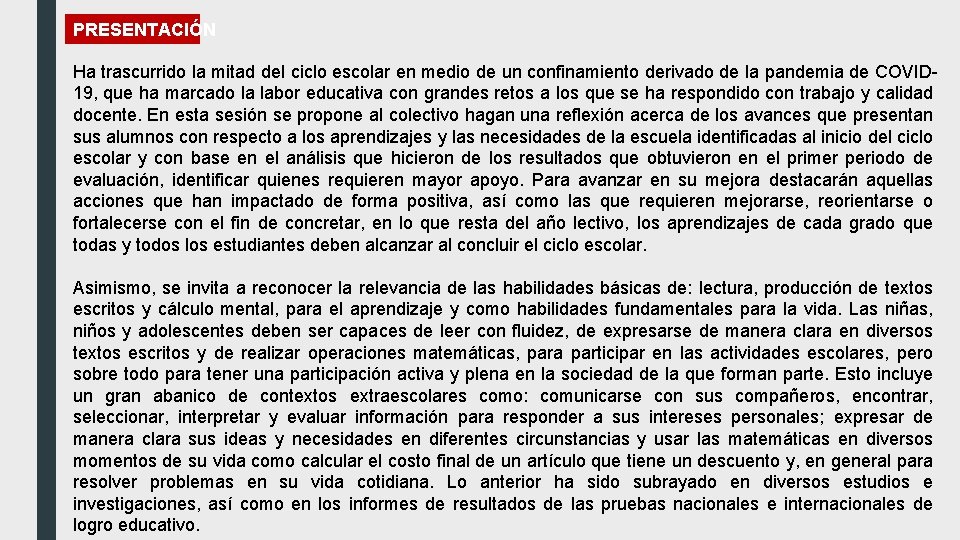 PRESENTACIÓN

Ha trascurrido la mitad del ciclo escolar en medio de un confinamiento derivado de la pandemia de COVID-19, que ha marcado la labor educativa con grandes retos a los que se ha respondido con trabajo y calidad docente. En esta sesión se propone al colectivo hagan una reflexión acerca de los avances que presentan sus alumnos con respecto a los aprendizajes y las necesidades de la escuela identificadas al inicio del ciclo escolar y con base en el análisis que hicieron de los resultados que obtuvieron en el primer periodo de evaluación, identificar quienes requieren mayor apoyo. Para avanzar en su mejora destacarán aquellas acciones que han impactado de forma positiva, así como las que requieren mejorarse, reorientarse o fortalecerse con el fin de concretar, en lo que resta del año lectivo, los aprendizajes de cada grado que todas y todos los estudiantes deben alcanzar al concluir el ciclo escolar.

Asimismo, se invita a reconocer la relevancia de las habilidades básicas de: lectura, producción de textos escritos y cálculo mental, para el aprendizaje y como habilidades fundamentales para la vida. Las niñas, niños y adolescentes deben ser capaces de leer con fluidez, de expresarse de manera clara en diversos textos escritos y de realizar operaciones matemáticas, para participar en las actividades escolares, pero sobre todo para tener una participación activa y plena en la sociedad de la que forman parte. Esto incluye un gran abanico de contextos extraescolares como: comunicarse con sus compañeros, encontrar, seleccionar, interpretar y evaluar información para responder a sus intereses personales; expresar de manera clara sus ideas y necesidades en diferentes circunstancias y usar las matemáticas en diversos momentos de su vida como calcular el costo final de un artículo que tiene un descuento y, en general para resolver problemas en su vida cotidiana. Lo anterior ha sido subrayado en diversos estudios e investigaciones, así como en los informes de resultados de las pruebas nacionales e internacionales de logro educativo.